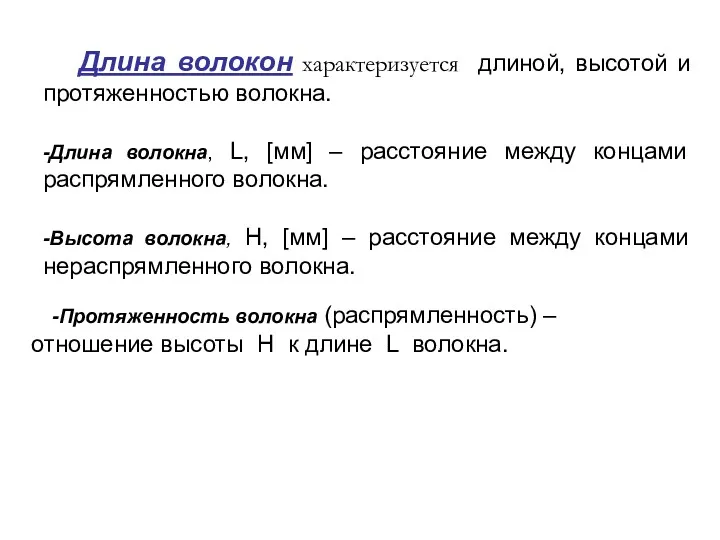 Длина волокон характеризуется длиной, высотой и протяженностью волокна.

-Длина волокна, L, [мм] – расстояние между концами распрямленного волокна.

-Высота волокна, H, [мм] – расстояние между концами нераспрямленного волокна.

-Протяженность волокна (распрямленность) – отношение высоты H к длине L волокна.